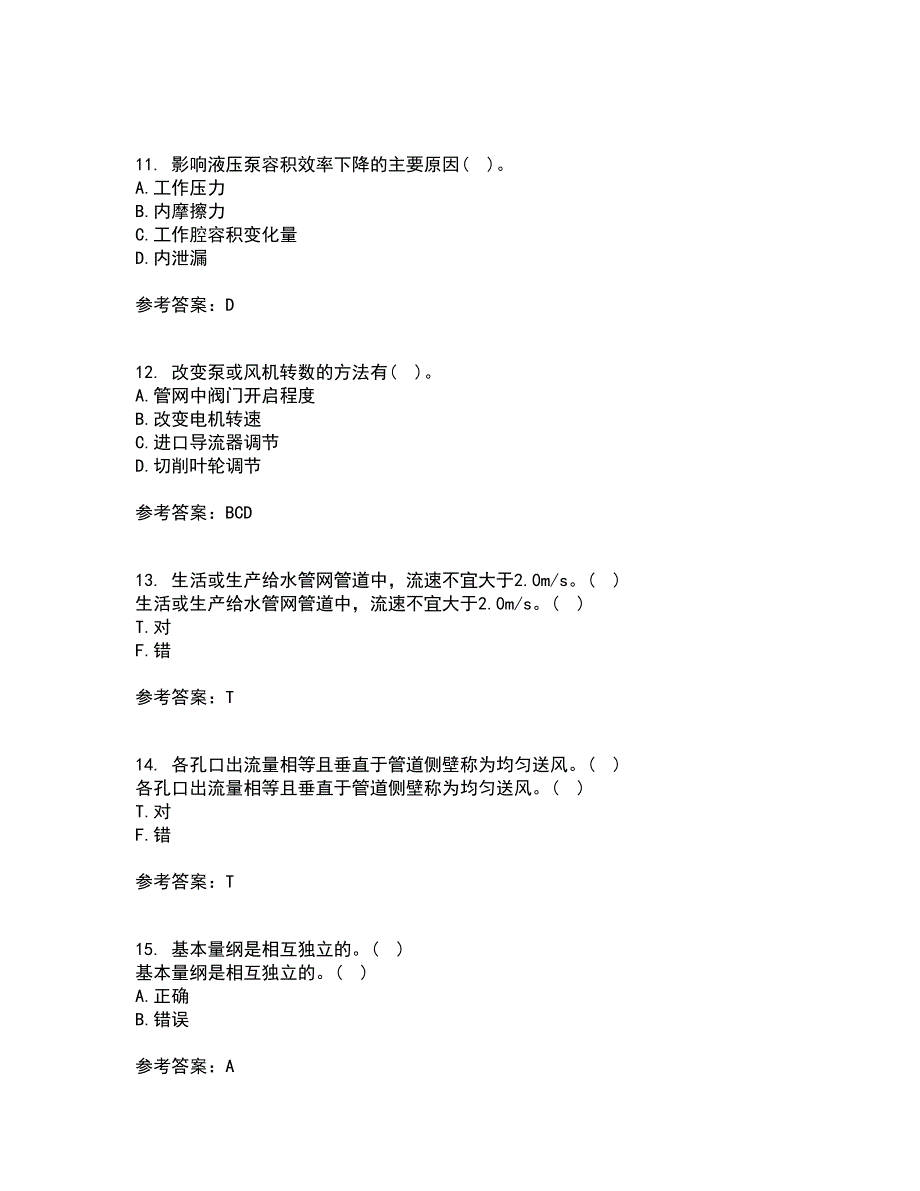 11. 影响液压泵容积效率下降的主要原因( )。
A.工作压力
B.内摩擦力
C.工作腔容积变化量
D.内泄漏

参考答案：D

12. 改变泵或风机转数的方法有( )。
A.管网中阀门开启程度
B.改变电机转速
C.进口导流器调节
D.切削叶轮调节

参考答案：BCD

13. 生活或生产给水管网管道中，流速不宜大于2.0m/s。( )
生活或生产给水管网管道中，流速不宜大于2.0m/s。( )
T.对
F.错

参考答案：T

14. 各孔口出流量相等且垂直于管道侧壁称为均匀送风。( )
各孔口出流量相等且垂直于管道侧壁称为均匀送风。( )
T.对
F.错

参考答案：T

15. 基本量纲是相互独立的。( )
基本量纲是相互独立的。( )
A.正确
B.错误

参考答案：A